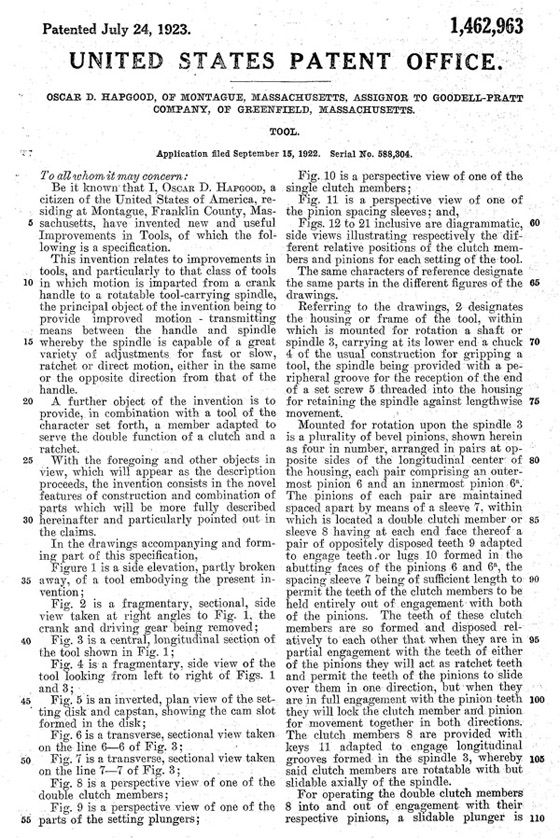 Patented July 24, 1923.

1,462,963

UNITED STATES PATENT OFFICE.

OSCAR D. HAPGOOD, OF MONTAGUE, MASSACHUSETTS, ASSIGNOR TO GOODELL-PRATT COMPANY, OF GREENFIELD, MASSACHUSETTS.

TOOL.

Application filed September 15, 1922. Serial No. 588,304.

To all whom it may concern:

Be it known that I, OSCAR D. HAPGOOD, a citizen of the United States of America, residing at Montague, Franklin County, Massachusetts, have invented new and useful Improvements in Tools, of which the following is a specification.

This invention relates to improvements in tools, and particularly to that class of tools in which motion is imparted from a crank handle to a rotatable tool-carrying spindle, the principal object of the invention being to provide improved motion - transmitting means between the handle and spindle whereby the spindle is capable of a great variety of adjustments for fast or slow, ratchet or direct motion, either in the same or the opposite direction from that of the handle.

A further object of the invention is to provide, in combination with a tool of the character set forth, a member adapted to serve the double function of a clutch and a ratchet.

With the foregoing and other objects in view, which will appear as the description proceeds, the invention consists in the novel features of construction and combination of parts which will be more fully described hereinafter and particularly pointed out in the claims.

In the drawings accompanying and forming part of this specification,

Figure 1 is a side elevation, partly broken away, of a tool embodying the present invention;

Fig. 2 is a fragmentary, sectional, side view taken at right angles to Fig. 1, the crank and driving gear being removed;

Fig. 3 is a central, longitudinal section of the tool shown in Fig. 1;

Fig. 4 is a fragmentary, side view of the tool looking from left to right of Figs. 1 and 3;

Fig. 5 is an inverted, plan view of the setting disk and capstan, showing the cam slot formed in the disk;

Fig. 6 is a transverse, sectional view taken on the line 6—6 of Fig. 3;

Fig. 7 is a transverse, sectional view taken on the line 7—7 of Fig. 3;

Fig. 8 is a perspective view of one of the double clutch members;

Fig. 9 is a perspective view of one of the parts of the setting plungers;

Fig. 10 is a perspective view of one of the single clutch members;

Fig. 11 is a perspective view of one of the pinion spacing sleeves; and,

Figs. 12 to 21 inclusive are diagrammatic, side views illustrating respectively the different relative positions of the clutch members and pinions for each setting of the tool.

The same characters of reference designate the same parts in the different figures of the drawings.

Referring to the drawings, 2 designates the housing or frame of the tool, within which is mounted for rotation a shaft or spindle 3, carrying at its lower end a chuck 4 of the usual construction for gripping a tool, the spindle being provided with a peripheral groove for the reception of the end of a set screw 5 threaded into the housing for retaining the spindle against lengthwise movement.

Mounted for rotation upon the spindle 3 is a plurality of bevel pinions, shown herein as four in number, arranged in pairs at opposite sides of the longitudinal center of the housing, each pair comprising an outermost pinion 6 and an innermost pinion $6^a$. The pinions of each pair are maintained spaced apart by means of a sleeve 7, within which is located a double clutch member or sleeve 8 having at each end face thereof a pair of oppositely disposed teeth 9 adapted to engage teeth or lugs 10 formed in the abutting faces of the pinions 6 and $6^a$, the spacing sleeve 7 being of sufficient length to permit the teeth of the clutch members to be held entirely out of engagement with both of the pinions. The teeth of these clutch members are so formed and disposed relatively to each other that when they are in partial engagement with the teeth of either of the pinions they will act as ratchet teeth and permit the teeth of the pinions to slide over them in one direction, but when they are in full engagement with the pinion teeth they will lock the clutch member and pinion for movement together in both directions. The clutch members 8 are provided with keys 11 adapted to engage longitudinal grooves formed in the spindle 3, whereby said clutch members are rotatable with but slidable axially of the spindle.

For operating the double clutch members 8 into and out of engagement with their respective pinions, a slidable plunger is

5 10 15 20 25 30 35 40 45 50 55 60 65 70 75 80 85 90 95 100 105 110